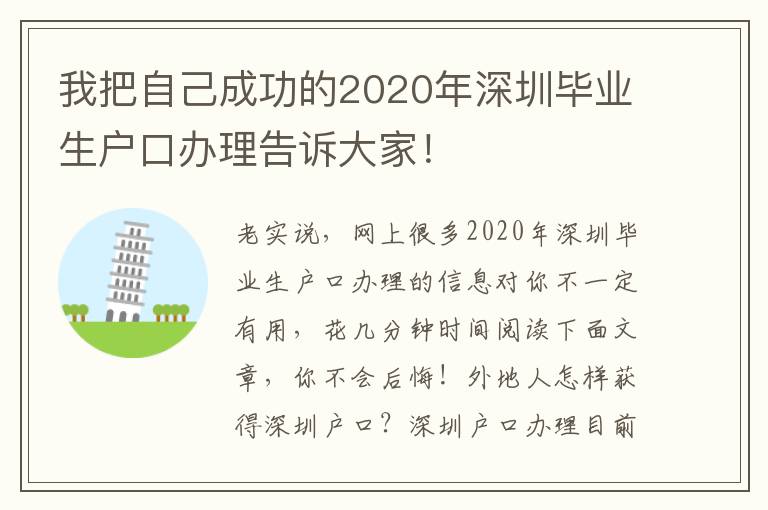 我把自己成功的2020年深圳毕业生户口办理告诉大家！

老实说，网上很多2020年深圳毕业生户口办理的信息对你不一定有用，花几分钟时间阅读下面文章，你不会后悔！外地人怎样获得深圳户口？深圳户口办理目前